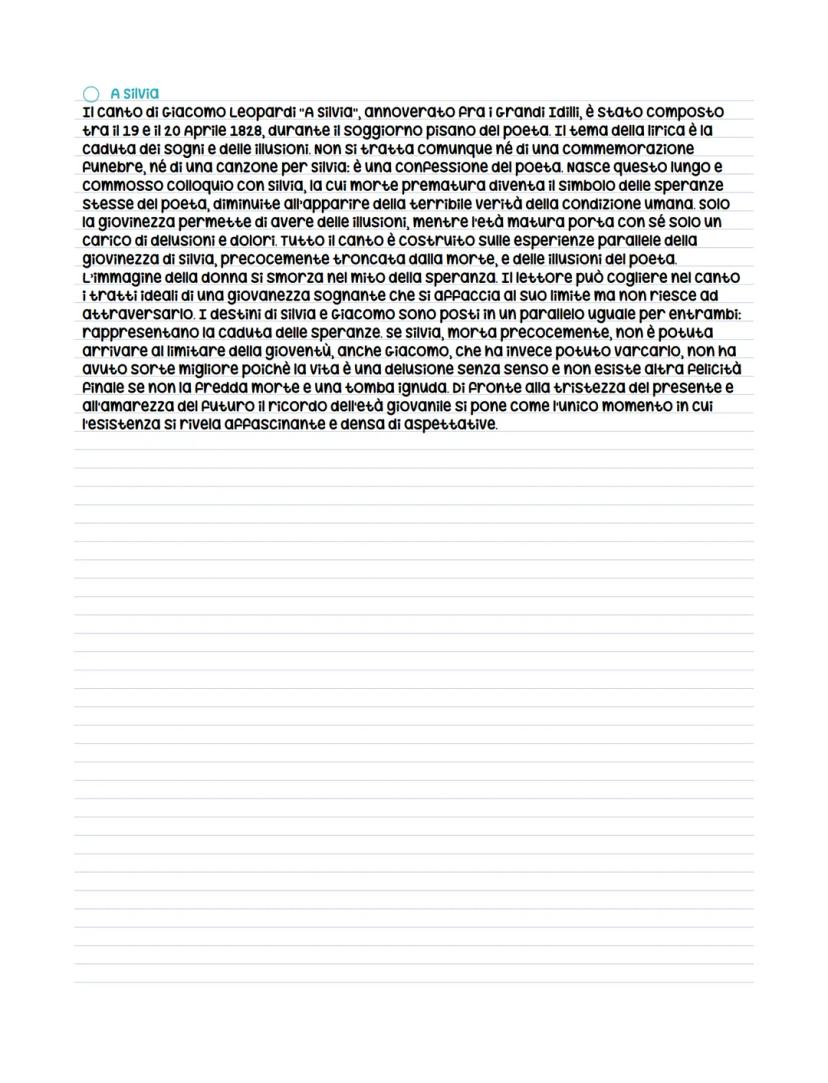 A Silvia

Il canto di Giacomo Leopardi "A Silvia", annoverato fra i Grandi Idilli, è stato composto tra il 19 e il 20 Aprile 1828, durante il soggiorno pisano del poeta. Il tema della lirica è la caduta dei sogni e delle illusioni. Non si tratta comunque né di una commemorazione funebre, né di una canzone per Silvia: è una confessione del poeta. Nasce questo lungo e commosso colloquio con Silvia, la cui morte prematura diventa il simbolo delle speranze stesse del poeta, diminuite all'apparire della terribile verità della condizione umana. Solo la giovinezza permette di avere delle illusioni, mentre l'età matura porta con sé solo un carico di delusioni e dolori. Tutto il canto è costruito sulle esperienze parallele della giovinezza di Silvia, precocemente troncata dalla morte, e delle illusioni del poeta. L'immagine della donna si smorza nel mito della speranza. Il lettore può cogliere nel canto i tratti ideali di una giovanezza sognante che si affaccia al suo limite ma non riesce ad attraversarlo. I destini di Silvia e Giacomo sono posti in un parallelo uguale per entrambi: rappresentano la caduta delle speranze. Se Silvia, morta precocemente, non è potuta arrivare al limitare della gioventù, anche Giacomo, che ha invece potuto varcarlo, non ha avuto sorte migliore poichè la vita è una delusione senza senso e non esiste altra felicità finale se non la fredda morte e una tomba ignuda. Di fronte alla tristezza del presente e all'amarezza del futuro il ricordo dell'età giovanile si pone come l'unico momento in cui l'esistenza si rivela affascinante e densa di aspettative.